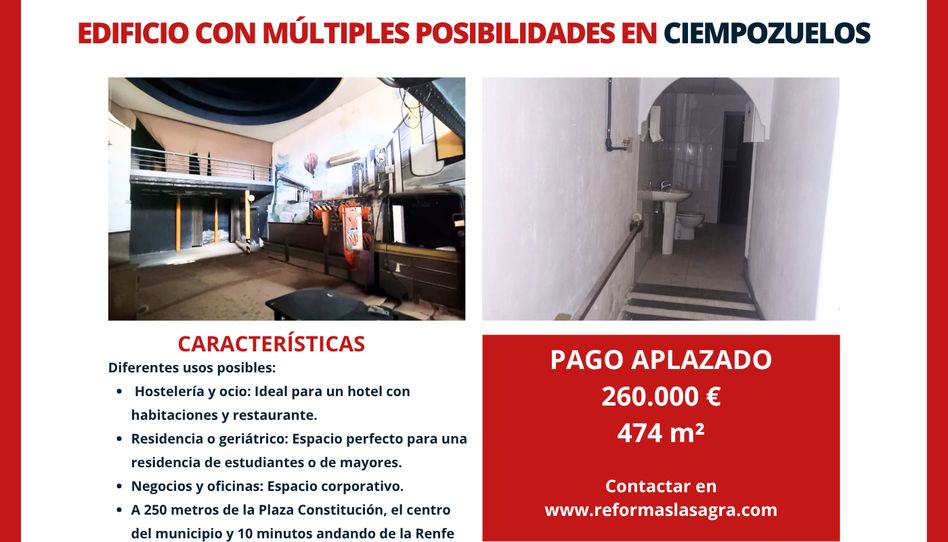 EDIFICIO CON MÚLTIPLES POSIBILIDADES EN CIEMPOZUELOS

CARACTERÍSTICAS

Diferentes usos posibles:

• Hostelería y ocio: Ideal para un hotel con habitaciones y restaurante.
• Residencia o geriátrico: Espacio perfecto para una residencia de estudiantes o de mayores.
• Negocios y oficinas: Espacio corporativo.
• A 250 metros de la Plaza Constitución, el centro del municipio y 10 minutos andando de la Renfe

PAGO APLAZADO
260.000 €
474 m²

Contactar en
www.reformaslasagra.com